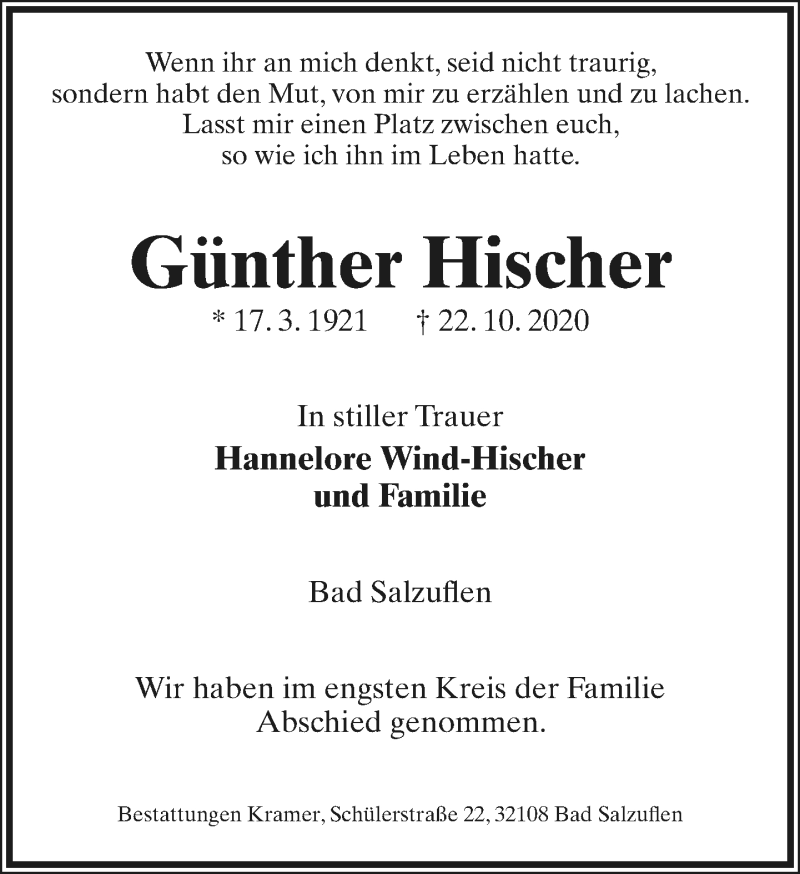 Wenn ihr an mich denkt, seid nicht traurig,
sondern habt den Mut, von mir zu erzählen und zu lachen.
Lasst mir einen Platz zwischen euch,
so wie ich ihn im Leben hatte.

Günther Hischer

* 17. 3. 1921 † 22. 10. 2020

In stiller Trauer
Hannelore Wind-Hischer
und Familie

Bad Salzuflen

Wir haben im engsten Kreis der Familie
Abschied genommen.

Bestattungen Kramer, Schülerstraße 22, 32108 Bad Salzuflen